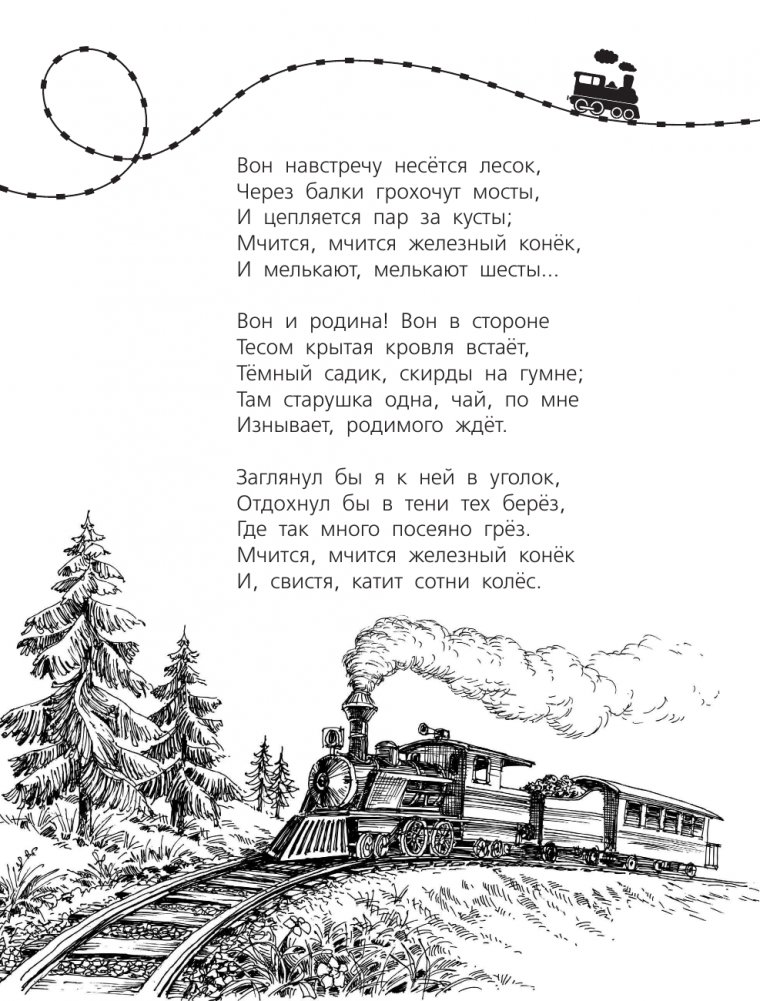 Вон навстречу несётся лесок,
Через балки грохочут мосты,
И цепляется пар за кусты;
Мчится, мчится железный конёк,
И мелькают, мелькают шесты...

Вон и родина! Вон в стороне
Тесом крытая кровля встаёт,
Тёмный садик, скирды на гумне;
Там старушка одна, чай, по мне
Изнывает, родимого ждёт.

Заглянул бы я к ней в уголок,
Отдохнул бы в тени тех берёз,
Где так много посеяно грёз.
Мчится, мчится железный конёк
И, свистя, катит сотни колёс.